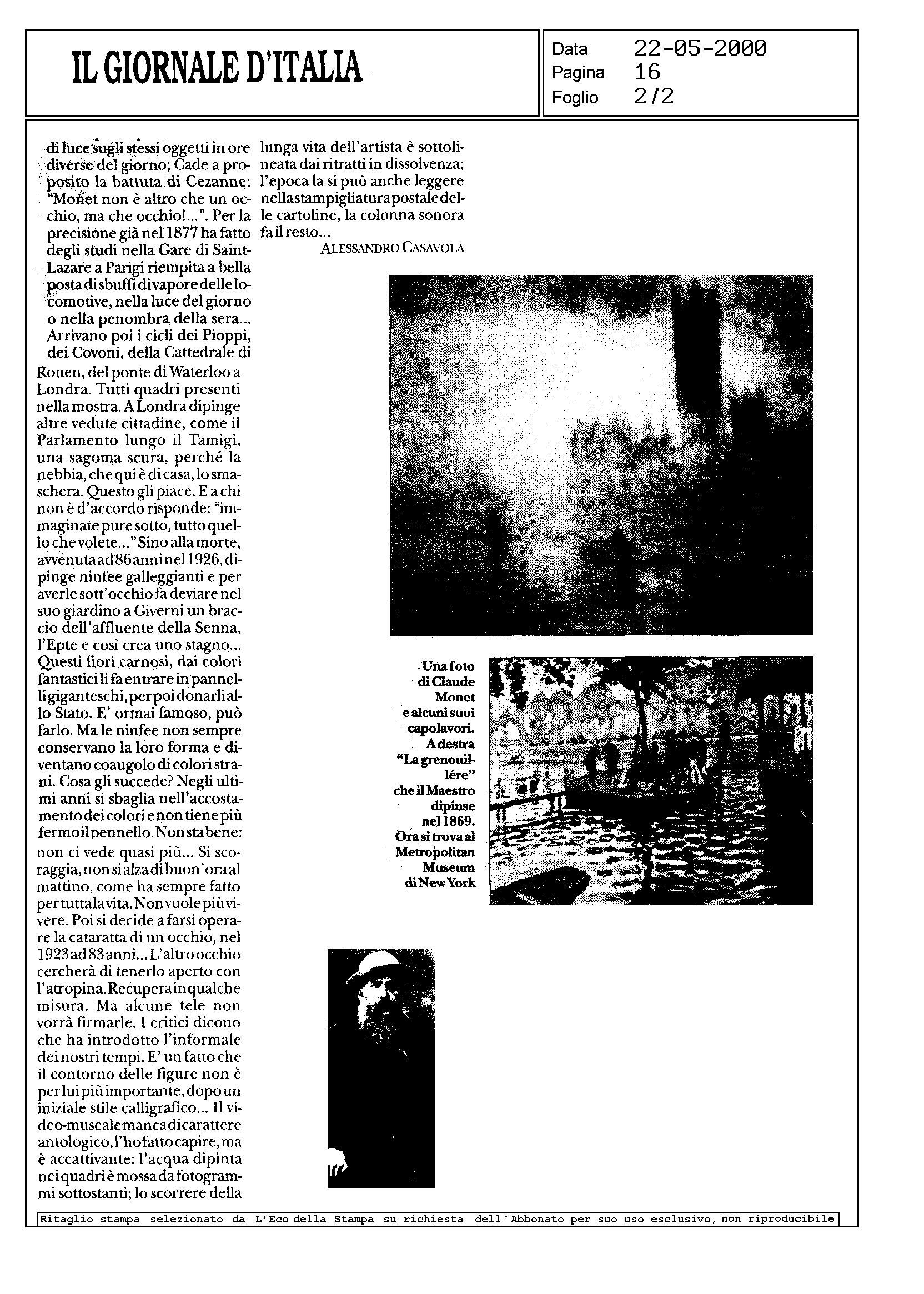 IL GIORNALE D'ITALIA

Data 22-05-2000
Pagina 16
Foglio 2/2

di luce sugli stessi oggetti in ore diverse del giorno; Cade a proposito la battuta di Cezanne: "Monet non è altro che un occhio, ma che occhio!...". Per la precisione già nel 1877 ha fatto degli studi nella Gare di Saint-Lazare a Parigi riempita a bella posta di sbuffi di vapore delle locomotive, nella luce del giorno o nella penombra della sera...

Arrivano poi i cicli dei Pioppi, dei Covoni, della Cattedrale di Rouen, del ponte di Waterloo a Londra. Tutti quadri presenti nella mostra. A Londra dipinge altre vedute cittadine, come il Parlamento lungo il Tamigi, una sagoma scura, perché la nebbia, che qui è di casa, lo smaschera. Questo gli piace. E a chi non è d'accordo risponde: "immaginate pure sotto, tutto quello che volete..." Sino alla morte, avvenuta ad 86 anni nel 1926, dipinge ninfee galleggianti e per averle sott'occhio fa deviare nel suo giardino a Giverni un braccio dell'affluente della Senna, l'Epte e così crea uno stagno... Questi fiori carnosi, dai colori fantastici li fa entrare in pannelli giganteschi, per poi donarli allo Stato. E' ormai famoso, può farlo. Ma le ninfee non sempre conservano la loro forma e diventano coaugolo di colori strani. Cosa gli succede? Negli ultimi anni si sbaglia nell'accostamento dei colori e non tiene più fermo il pennello. Non sta bene: non ci vede quasi più... Si scoraggia, non si alza di buon'ora al mattino, come ha sempre fatto per tutta la vita. Non vuole più vivere. Poi si decide a farsi operare la cataratta di un occhio, nel 1923 ad 83 anni... L'altro occhio cercherà di tenerlo aperto con l'atropina. Recupera in qualche misura. Ma alcune tele non vorrà firmarle. I critici dicono che ha introdotto l'informale dei nostri tempi. E' un fatto che il contorno delle figure non è per lui più importante, dopo un iniziale stile calligrafico... Il video-museale manca di carattere antologico, l'ho fatto capire, ma è accattivante: l'acqua dipinta nei quadri è mossa da fotogrammi sottostanti; lo scorrere della lunga vita dell'artista è sottolineata dai ritratti in dissolvenza; l'epoca la si può anche leggere nella stampigliatura postale delle cartoline, la colonna sonora fa il resto...

ALESSANDRO CASAVOLA

Una foto di Claude Monet e alcuni suoi capolavori. A destra "La grenouillère" che il Maestro dipinse nel 1869. Ora si trova al Metropolitan Museum di New York

Ritaglio stampa selezionato da L'Eco della Stampa su richiesta dell'Abbonato per suo uso esclusivo, non riproducibile